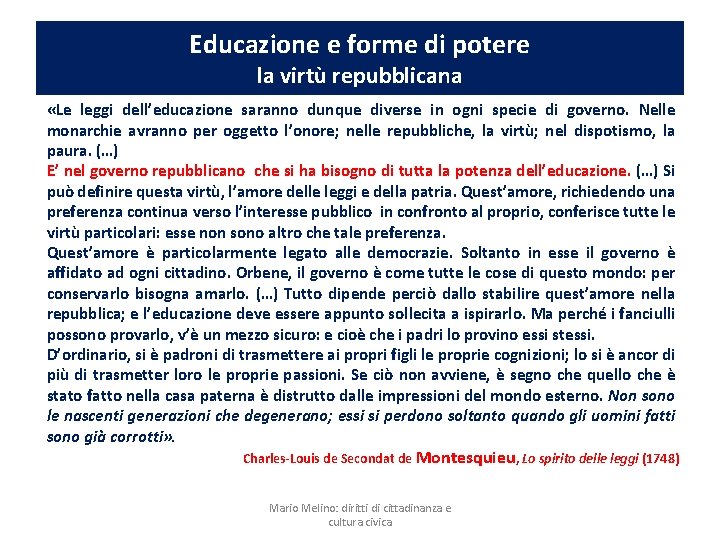 Educazione e forme di potere
la virtù repubblicana

«Le leggi dell'educazione saranno dunque diverse in ogni specie di governo. Nelle monarchie avranno per oggetto l'onore; nelle repubbliche, la virtù; nel dispotismo, la paura. (…)
E' nel governo repubblicano che si ha bisogno di tutta la potenza dell'educazione. (…) Si può definire questa virtù, l'amore delle leggi e della patria. Quest'amore, richiedendo una preferenza continua verso l'interesse pubblico in confronto al proprio, conferisce tutte le virtù particolari: esse non sono altro che tale preferenza.
Quest'amore è particolarmente legato alle democrazie. Soltanto in esse il governo è affidato ad ogni cittadino. Orbene, il governo è come tutte le cose di questo mondo: per conservarlo bisogna amarlo. (…) Tutto dipende perciò dallo stabilire quest'amore nella repubblica; e l'educazione deve essere appunto sollecita a ispirarlo. Ma perché i fanciulli possono provarlo, v'è un mezzo sicuro: e cioè che i padri lo provino essi stessi.
D'ordinario, si è padroni di trasmettere ai propri figli le proprie cognizioni; lo si è ancor di più di trasmetter loro le proprie passioni. Se ciò non avviene, è segno che quello che è stato fatto nella casa paterna è distrutto dalle impressioni del mondo esterno. Non sono le nascenti generazioni che degenerano; essi si perdono soltanto quando gli uomini fatti sono già corrotti».

Charles-Louis de Secondat de Montesquieu, Lo spirito delle leggi (1748)

Mario Melino: diritti di cittadinanza e cultura civica